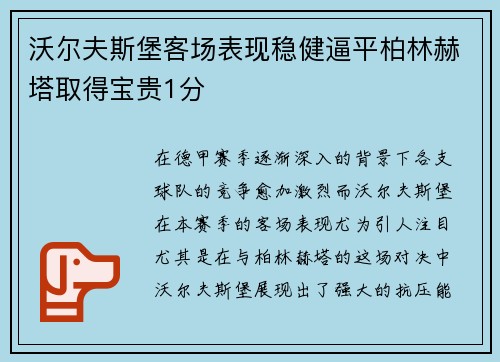 沃尔夫斯堡客场表现稳健逼平柏林赫塔取得宝贵1分

在德甲赛季逐渐深入的背景下各支球队的竞争愈加激烈而沃尔夫斯堡在本赛季的客场表现尤为引人注目尤其是在与柏林赫塔的这场对决中沃尔夫斯堡展现出了强大的抗压能